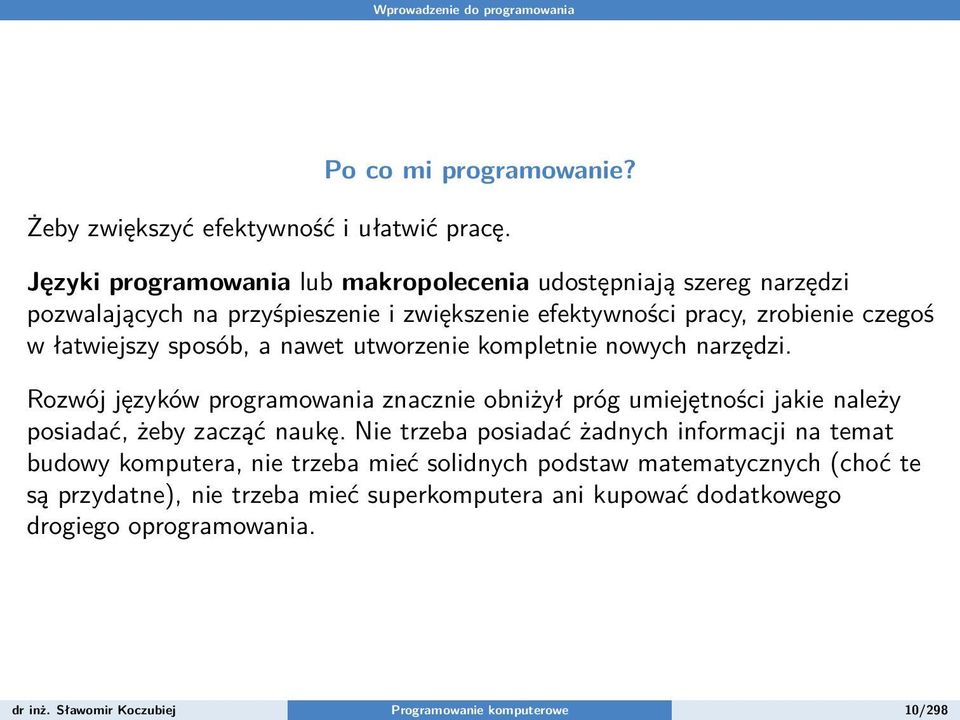 Wprowadzenie do programowania

Po co mi programowanie?

Żeby zwiększyć efektywność i ułatwić pracę.

Języki programowania lub makropolecenia udostępniają szereg narzędzi pozwalających na przyśpieszenie i zwiększenie efektywności pracy, zrobienie czegoś w łatwiejszy sposób, a nawet utworzenie kompletnie nowych narzędzi.

Rozwój języków programowania znacznie obniżył próg umiejętności jakie należy posiadać, żeby zacząć naukę. Nie trzeba posiadać żadnych informacji na temat budowy komputera, nie trzeba mieć solidnych podstaw matematycznych (choć te są przydatne), nie trzeba mieć superkomputera ani kupować dodatkowego drogiego oprogramowania.

dr inż. Sławomir Koczubiej Programowanie komputerowe 10/298